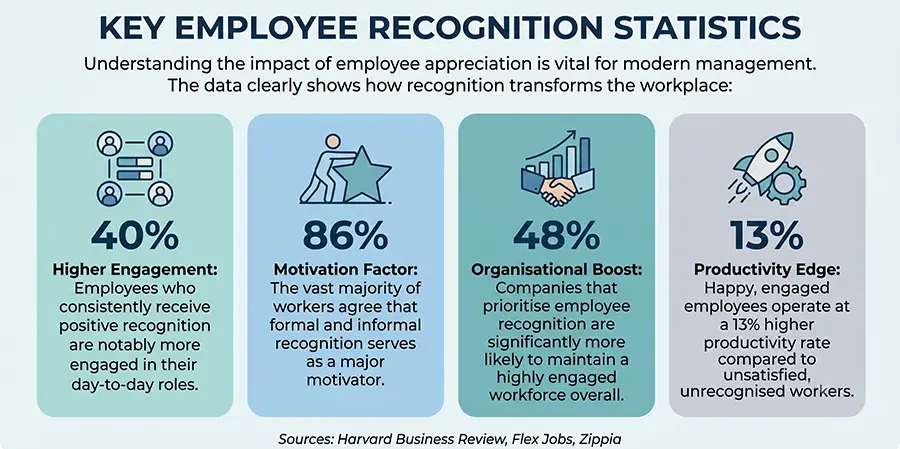 KEY EMPLOYEE RECOGNITION STATISTICS

Understanding the impact of employee appreciation is vital for modern management. The data clearly shows how recognition transforms the workplace:

40%

Higher Engagement: Employees who consistently receive positive recognition are notably more engaged in their day-to-day roles.

86%

Motivation Factor: The vast majority of workers agree that formal and informal recognition serves as a major motivator.

48%

Organisational Boost: Companies that prioritise employee recognition are significantly more likely to maintain a highly engaged workforce overall.

13%

Productivity Edge: Happy, engaged employees operate at a 13% higher productivity rate compared to unsatisfied, unrecognised workers.

Sources: Harvard Business Review, Flex Jobs, Zippia